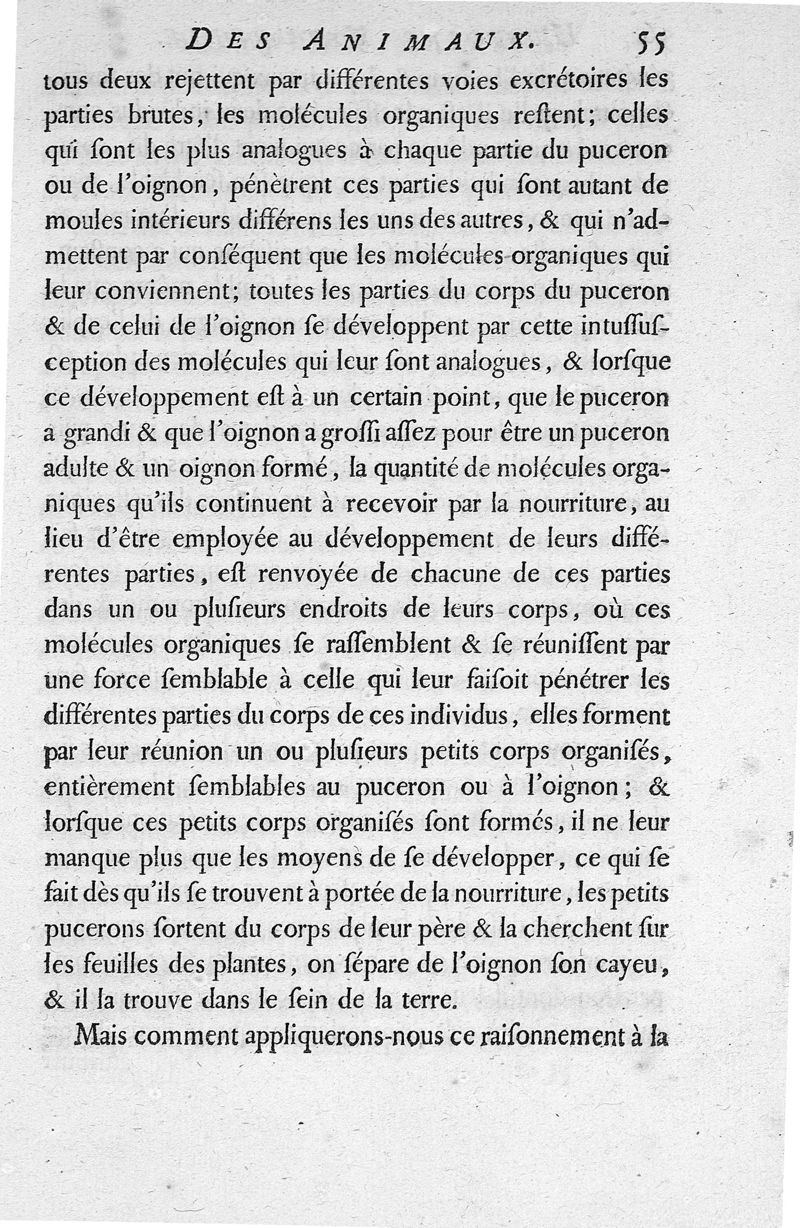 DES ANIMAUX. 55

tous deux rejettent par différentes voies excrétoires les parties brutes, les molécules organiques reſtent; celles qui ſont les plus analogues à chaque partie du puceron ou de l'oignon, pénètrent ces parties qui ſont autant de moules intérieurs différens les uns des autres, & qui n'admettent par conſéquent que les molécules organiques qui leur conviennent; toutes les parties du corps du puceron & de celui de l'oignon ſe développent par cette intuſſuſception des molécules qui leur ſont analogues, & lorſque ce développement eſt à un certain point, que le puceron a grandi & que l'oignon a groſſi aſſez pour être un puceron adulte & un oignon formé, la quantité de molécules organiques qu'ils continuent à recevoir par la nourriture, au lieu d'être employée au développement de leurs différentes parties, eſt renvoyée de chacune de ces parties dans un ou pluſieurs endroits de leurs corps, où ces molécules organiques ſe raſſemblent & ſe réuniſſent par une force ſemblable à celle qui leur faiſoit pénétrer les différentes parties du corps de ces individus, elles forment par leur réunion un ou pluſieurs petits corps organiſés, entièrement ſemblables au puceron ou à l'oignon; & lorſque ces petits corps organiſés ſont formés, il ne leur manque plus que les moyens de ſe développer, ce qui ſe fait dès qu'ils ſe trouvent à portée de la nourriture, les petits pucerons ſortent du corps de leur père & la cherchent ſur les feuilles des plantes, on ſépare de l'oignon ſon cayeu, & il la trouve dans le ſein de la terre.

Mais comment appliquerons-nous ce raiſonnement à la